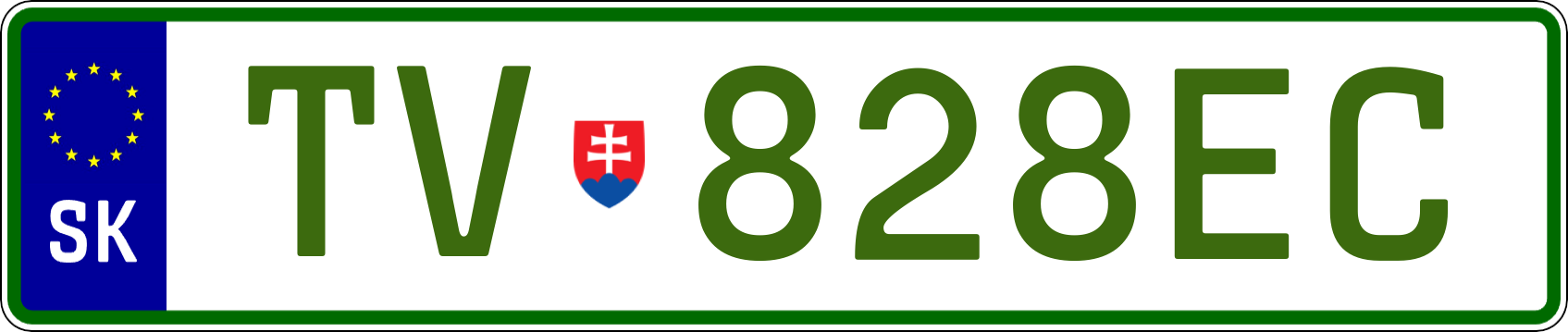 SK

TV 828EC